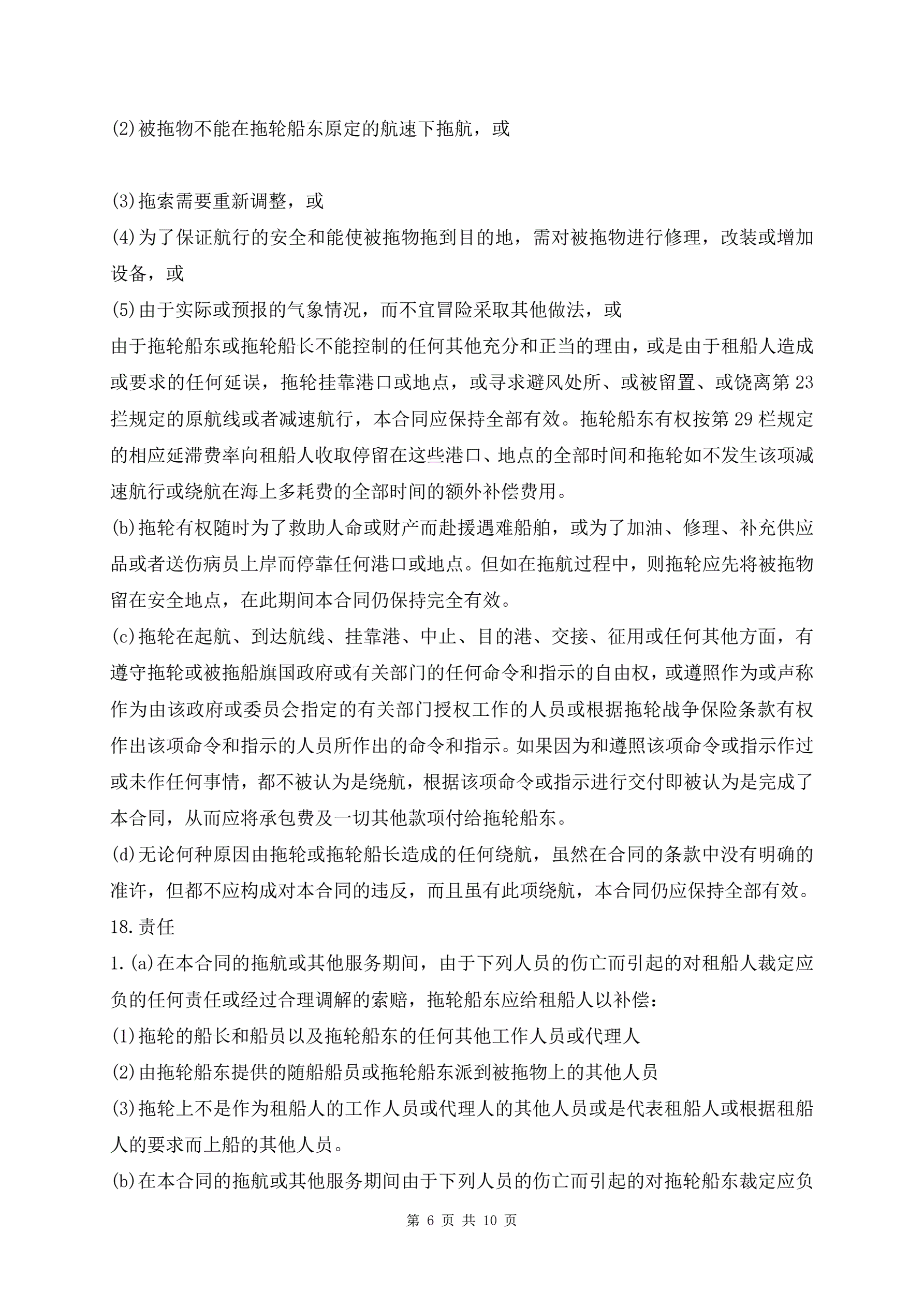 (2)被拖物不能在拖轮船东原定的航速下拖航，或

(3)拖索需要重新调整，或
(4)为了保证航行的安全和能使被拖物拖到目的地，需对被拖物进行修理，改装或增加设备，或
(5)由于实际或预报的气象情况，而不宜冒险采取其他做法，或
由于拖轮船东或拖轮船长不能控制的任何其他充分和正当的理由，或是由于租船人造成或要求的任何延误，拖轮挂靠港口或地点，或寻求避风处所、或被留置、或饶离第23拦规定的原航线或者减速航行，本合同应保持全部有效。拖轮船东有权按第29栏规定的相应延滞费率向租船人收取停留在这些港口、地点的全部时间和拖轮如不发生该项减速航行或绕航在海上多耗费的全部时间的额外补偿费用。
(b)拖轮有权随时为了救助人命或财产而赴援遇难船舶，或为了加油、修理、补充供应品或者送伤病员上岸而停靠任何港口或地点。但如在拖航过程中，则拖轮应先将被拖物留在安全地点，在此期间本合同仍保持完全有效。
(c)拖轮在起航、到达航线、挂靠港、中止、目的港、交接、征用或任何其他方面，有遵守拖轮或被拖船旗国政府或有关部门的任何命令和指示的自由权，或遵照作为或声称作为由该政府或委员会指定的有关部门授权工作的人员或根据拖轮战争保险条款有权作出该项命令和指示的人员所作出的命令和指示。如果因为和遵照该项命令或指示作过或未作任何事情，都不被认为是绕航，根据该项命令或指示进行交付即被认为是完成了本合同，从而应将承包费及一切其他款项付给拖轮船东。
(d)无论何种原因由拖轮或拖轮船长造成的任何绕航，虽然在合同的条款中没有明确的准许，但都不应构成对本合同的违反，而且虽有此项绕航，本合同仍应保持全部有效。
18.责任
1.(a)在本合同的拖航或其他服务期间，由于下列人员的伤亡而引起的对租船人裁定应负的任何责任或经过合理调解的索赔，拖轮船东应给租船人以补偿：
(1)拖轮的船长和船员以及拖轮船东的任何其他工作人员或代理人
(2)由拖轮船东提供的随船船员或拖轮船东派到被拖物上的其他人员
(3)拖轮上不是作为租船人的工作人员或代理人的其他人员或是代表租船人或根据租船人的要求而上船的其他人员。
(b)在本合同的拖航或其他服务期间由于下列人员的伤亡而引起的对拖轮船东裁定应负

第 6 页 共 10 页